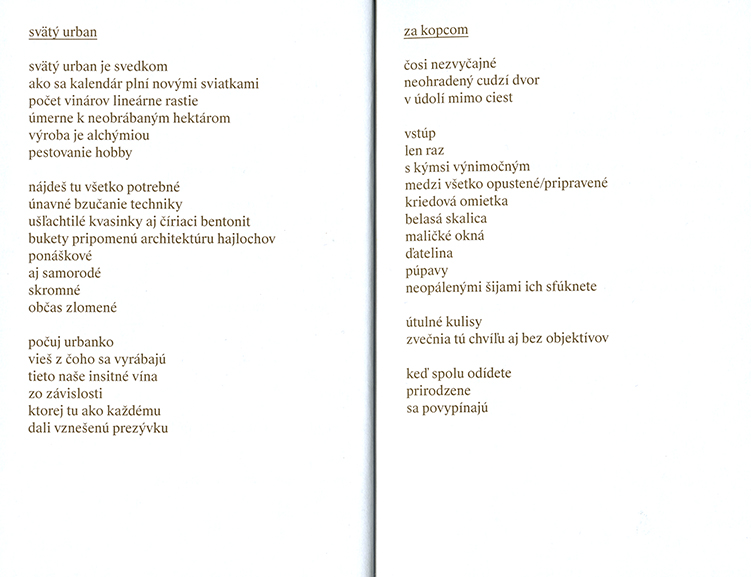 svätý urban

svätý urban je svedkom
ako sa kalendár plní novými sviatkami
počet vinárov lineárne rastie
úmerne k neobrábaným hektárom
výroba je alchýmiou
pestovanie hobby

nájdeš tu všetko potrebné
únavné bzučanie techniky
ušľachtilé kvasinky aj číriaci bentonit
bukety pripomenú architektúru hajlochov
ponáškové
aj samorodé
skromné
občas zlomené

počuj urbanko
vieš z čoho sa vyrábajú
tieto naše insitné vína
zo závislosti
ktorej tu ako každému
dali vznešenú prezývku

za kopcom

čosi nezvyčajné
neohradený cudzí dvor
v údolí mimo ciest

vstúp
len raz
s kýmsi výnimočným
medzi všetko opustené/pripravené
kriedová omietka
belasá skalica
maličké okná
ďatelina
púpavy
neopálenými šijami ich sfúknete

útulné kulisy
zvečnia tú chvíľu aj bez objektívov

keď spolu odídete
prirodzene
sa povypínajú